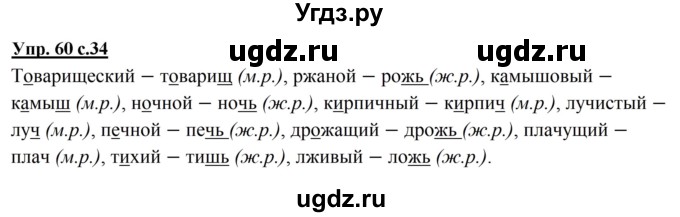 Угдз.ру

Упр. 60 с.34 ugdz.ru ugdz.ru

Товарищеский – товарищ (м.р.), ржаной – рожь (ж.р.), камышовый – камыш (м.р.), ночной – ночь (ж.р.), кирпичный – кирпич (м.р.), лучистый – луч (м.р.), печной – печь (ж.р.), дрожащий – дрожь (ж.р.), плачущий – плач (м.р.), тихий – тишь (ж.р.), лживый – ложь (ж.р.).

ugdz.ru